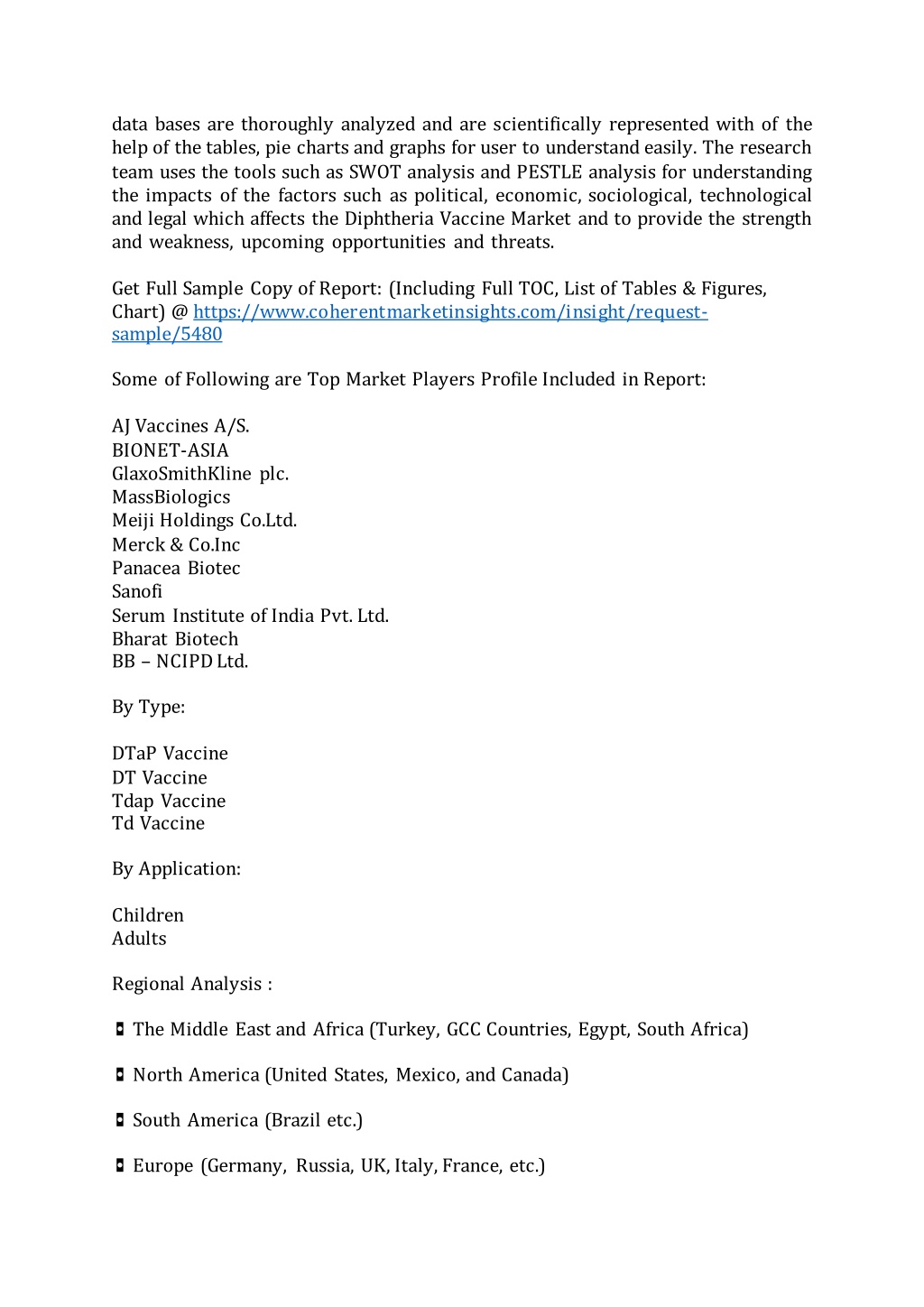 data bases are thoroughly analyzed and are scientifically represented with of the help of the tables, pie charts and graphs for user to understand easily. The research team uses the tools such as SWOT analysis and PESTLE analysis for understanding the impacts of the factors such as political, economic, sociological, technological and legal which affects the Diphtheria Vaccine Market and to provide the strength and weakness, upcoming opportunities and threats.

Get Full Sample Copy of Report: (Including Full TOC, List of Tables & Figures, Chart) @ https://www.coherentmarketinsights.com/insight/request-sample/5480

Some of Following are Top Market Players Profile Included in Report:

AJ Vaccines A/S.
BIONET-ASIA
GlaxoSmithKline plc.
MassBiologics
Meiji Holdings Co.Ltd.
Merck & Co.Inc
Panacea Biotec
Sanofi
Serum Institute of India Pvt. Ltd.
Bharat Biotech
BB – NCIPD Ltd.

By Type:

DTaP Vaccine
DT Vaccine
Tdap Vaccine
Td Vaccine

By Application:

Children
Adults

Regional Analysis :

◘ The Middle East and Africa (Turkey, GCC Countries, Egypt, South Africa)

◘ North America (United States, Mexico, and Canada)

◘ South America (Brazil etc.)

◘ Europe (Germany, Russia, UK, Italy, France, etc.)